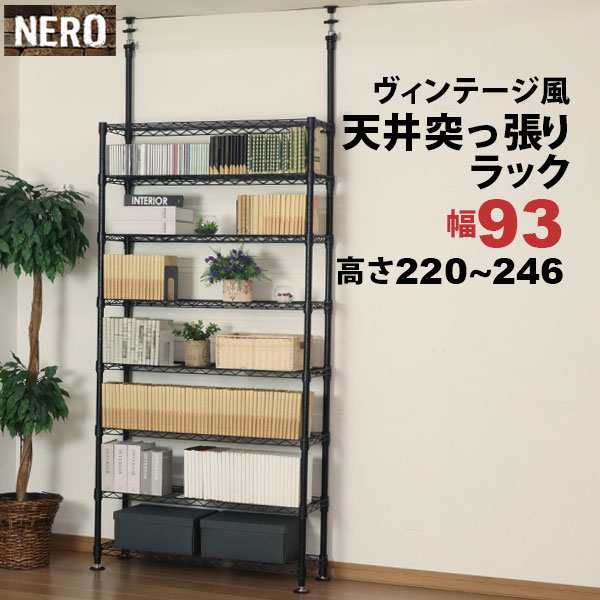 NERO

ヴィンテージ風
天井突っ張り
ラック

幅93
高さ220~246

INTERIOR